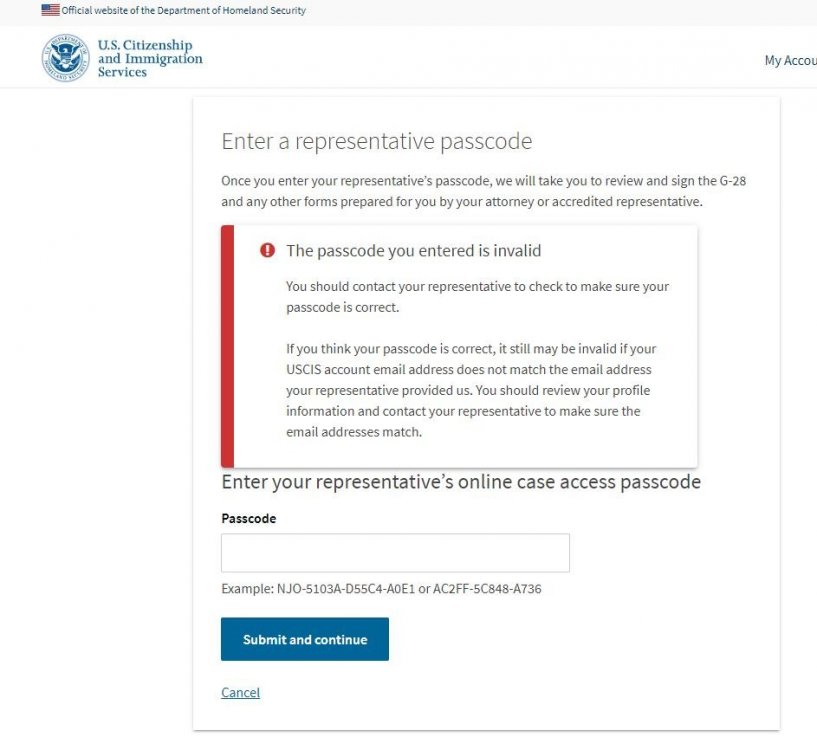 Official website of the Department of Homeland Security

U.S. Citizenship and Immigration Services

My Accou

Enter a representative passcode

Once you enter your representative's passcode, we will take you to review and sign the G-28 and any other forms prepared for you by your attorney or accredited representative.

The passcode you entered is invalid

You should contact your representative to check to make sure your passcode is correct.

If you think your passcode is correct, it still may be invalid if your USCIS account email address does not match the email address your representative provided us. You should review your profile information and contact your representative to make sure the email addresses match.

Enter your representative's online case access passcode

Passcode

Example: NJO-5103A-D55C4-A0E1 or AC2FF-5C848-A736

Submit and continue

Cancel